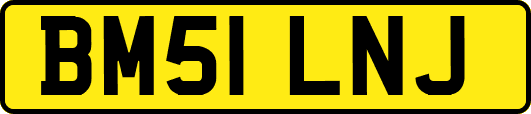 BM51 LNJ